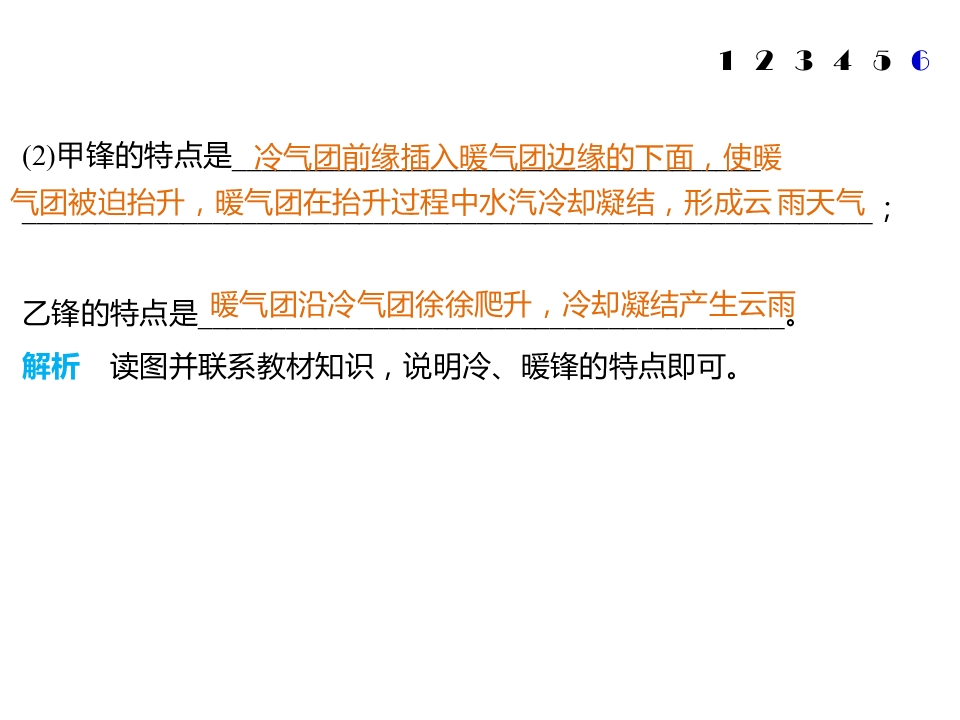 1 2 3 4 5 6

(2)甲锋的特点是冷气团前缘插入暖气团边缘的下面，使暖气团被迫抬升，暖气团在抬升过程中水汽冷却凝结，形成云雨天气；

乙锋的特点是暖气团沿冷气团徐徐爬升，冷却凝结产生云雨。

解析 读图并联系教材知识，说明冷、暖锋的特点即可。